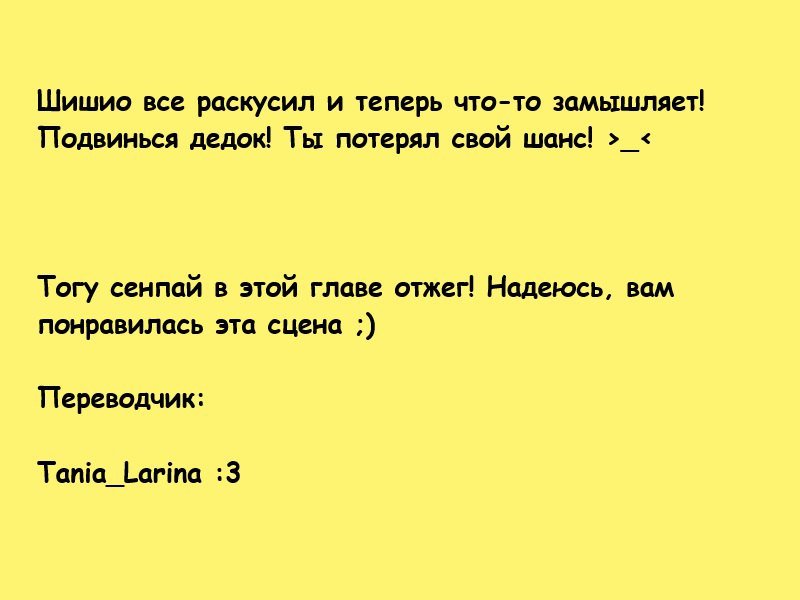 Шишио все раскусил и теперь что-то замышляет! Подвинься дедок! Ты потерял свой шанс! >_<

Тогу сенпай в этой главе отжег! Надеюсь, вам понравилась эта сцена ;)

Переводчик:

Tania_Larina :3